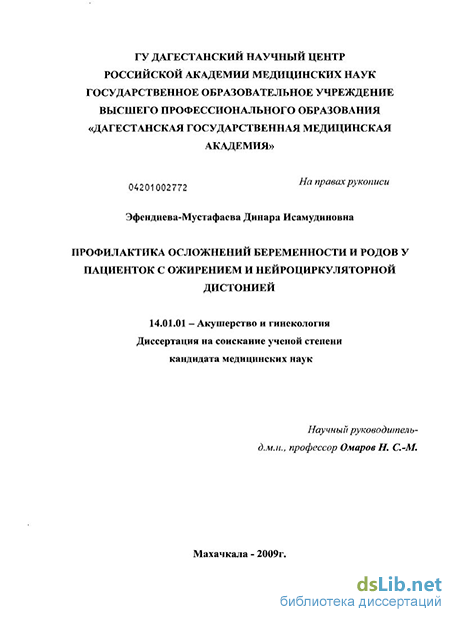 ГУ ДАГЕСТАНСКИЙ НАУЧНЫЙ ЦЕНТР
РОССИЙСКОЙ АКАДЕМИИ МЕДИЦИНСКИХ НАУК
ГОСУДАРСТВЕННОЕ ОБРАЗОВАТЕЛЬНОЕ УЧРЕЖДЕНИЕ
ВЫСШЕГО ПРОФЕССИОНАЛЬНОГО ОБРАЗОВАНИЯ
«ДАГЕСТАНСКАЯ ГОСУДАРСТВЕННАЯ МЕДИЦИНСКАЯ
АКАДЕМИЯ»

04201002772

На правах рукописи

Эфендиева-Мустафаева Динара Исамудиновна

ПРОФИЛАКТИКА ОСЛОЖНЕНИЙ БЕРЕМЕННОСТИ И РОДОВ У
ПАЦИЕНТОК С ОЖИРЕНИЕМ И НЕЙРОЦИРКУЛЯТОРНОЙ
ДИСТОНИЕЙ

14.01.01 – Акушерство и гинекология
Диссертация на соискание ученой степени
кандидата медицинских наук

Научный руководитель-
д.м.н., профессор Омаров Н. С.-М.

Махачкала - 2009г.

dsLib.net
библиотека диссертаций